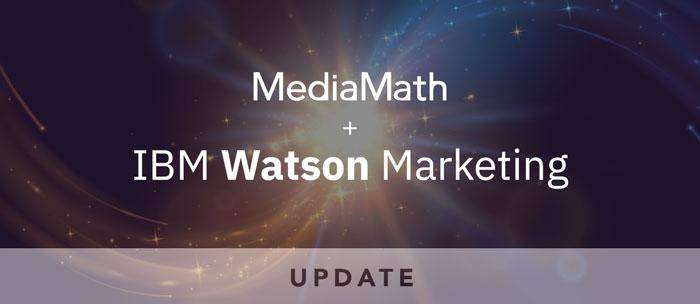 MediaMath
+
IBM Watson Marketing

UPDATE